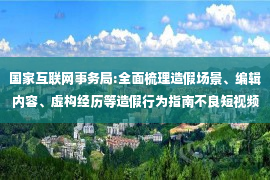 国家互联网事务局:全面梳理造假场景、编辑内容、虚构经历等造假行为指南不良短视频